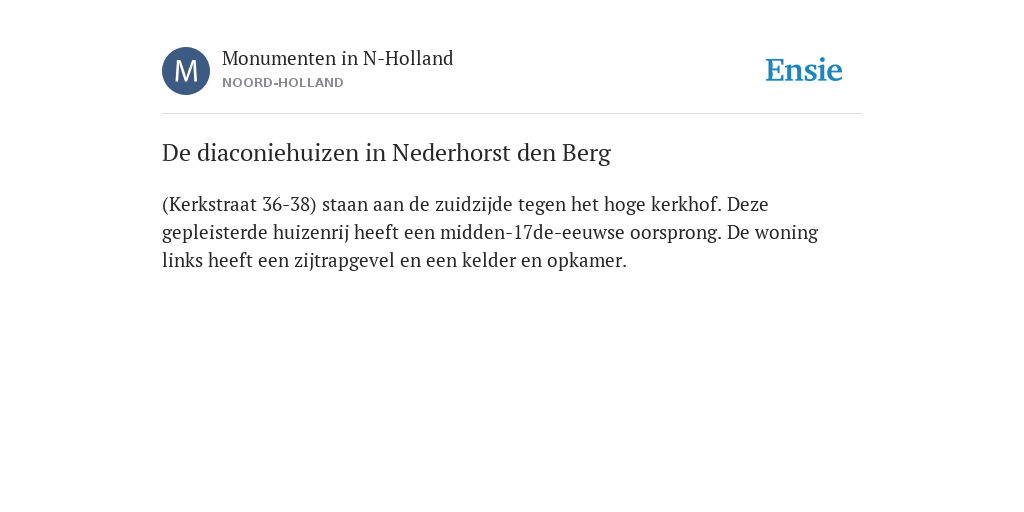 M

Monumenten in N-Holland
NOORD-HOLLAND

Ensie

De diaconiehuizen in Nederhorst den Berg

(Kerkstraat 36-38) staan aan de zuidzijde tegen het hoge kerkhof. Deze gepleisterde huizenrij heeft een midden-17de-eeuwse oorsprong. De woning links heeft een zijtrapgevel en een kelder en opkamer.